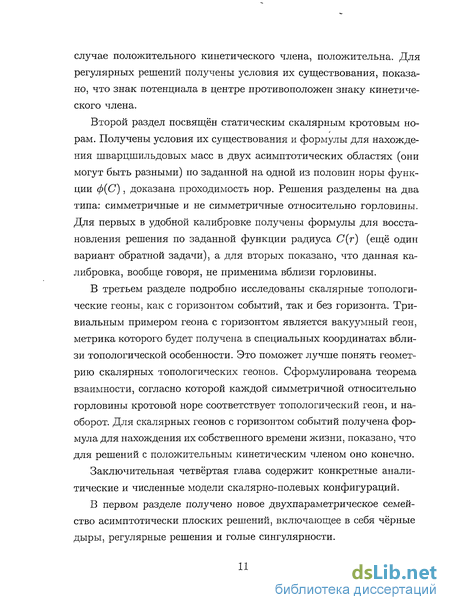 случае положительного кинетического члена, положительна. Для регулярных решений получены условия их существования, показано, что знак потенциала в центре противоположен знаку кинетического члена.

Второй раздел посвящён статическим скалярным кротовым норам. Получены условия их существования и формулы для нахождения шварцшильдовых масс в двух асимптотических областях (они могут быть разными) по заданной на одной из половин норы функции $\phi(C)$, доказана проходимость нор. Решения разделены на два типа: симметричные и не симметричные относительно горловины. Для первых в удобной калибровке получены формулы для восстановления решения по заданной функции радиуса $C(r)$ (ещё один вариант обратной задачи), а для вторых показано, что данная калибровка, вообще говоря, не применима вблизи горловины.

В третьем разделе подробно исследованы скалярные топологические геоны, как с горизонтом событий, так и без горизонта. Тривиальным примером геона с горизонтом является вакуумный геон, метрика которого будет получена в специальных координатах вблизи топологической особенности. Это поможет лучше понять геометрию скалярных топологических геонов. Сформулирована теорема взаимности, согласно которой каждой симметричной относительно горловины кротовой норе соответствует топологический геон, и наоборот. Для скалярных геонов с горизонтом событий получена формула для нахождения их собственного времени жизни, показано, что для решений с положительным кинетическим членом оно конечно.

Заключительная четвёртая глава содержит конкретные аналитические и численные модели скалярно-полевых конфигураций.

В первом разделе получено новое двухпараметрическое семейство асимптотически плоских решений, включающее в себя чёрные дыры, регулярные решения и голые сингулярности.

11

dsLib.net
библиотека диссертаций